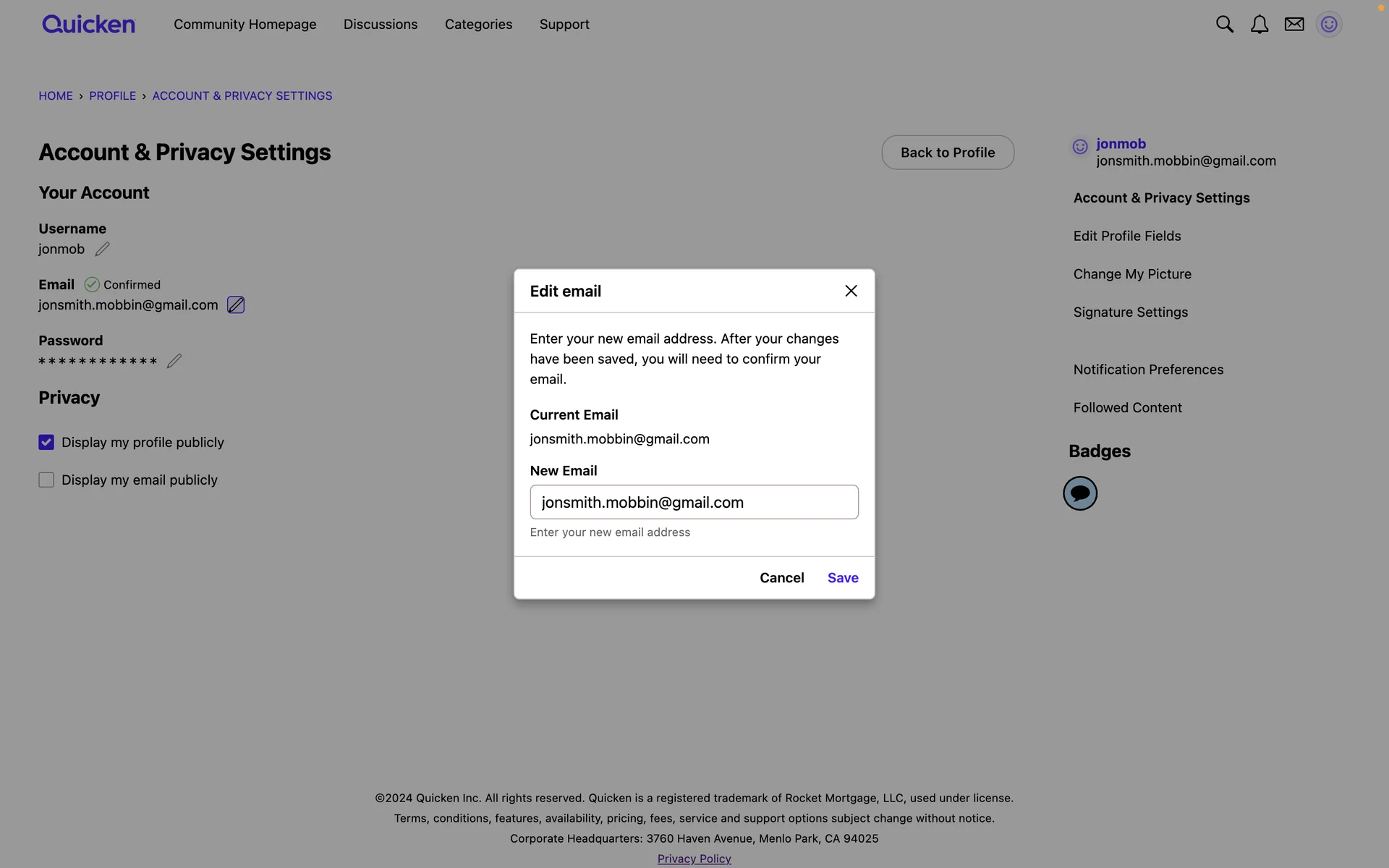 Quicken Community Homepage Discussions Categories Support

HOME › PROFILE › ACCOUNT & PRIVACY SETTINGS

Account & Privacy Settings

Back to Profile

Your Account

Username
jonmob

Email Confirmed
jonsmith.mobbin@gmail.com

Password
************

Privacy

Display my profile publicly

Display my email publicly

Edit email

Enter your new email address. After your changes have been saved, you will need to confirm your email.

Current Email
jonsmith.mobbin@gmail.com

New Email
jonsmith.mobbin@gmail.com
Enter your new email address

Cancel Save

jonmob
jonsmith.mobbin@gmail.com

Account & Privacy Settings

Edit Profile Fields

Change My Picture

Signature Settings

Notification Preferences

Followed Content

Badges

©2024 Quicken Inc. All rights reserved. Quicken is a registered trademark of Rocket Mortgage, LLC, used under license.
Terms, conditions, features, availability, pricing, fees, service and support options subject change without notice.
Corporate Headquarters: 3760 Haven Avenue, Menlo Park, CA 94025
Privacy Policy